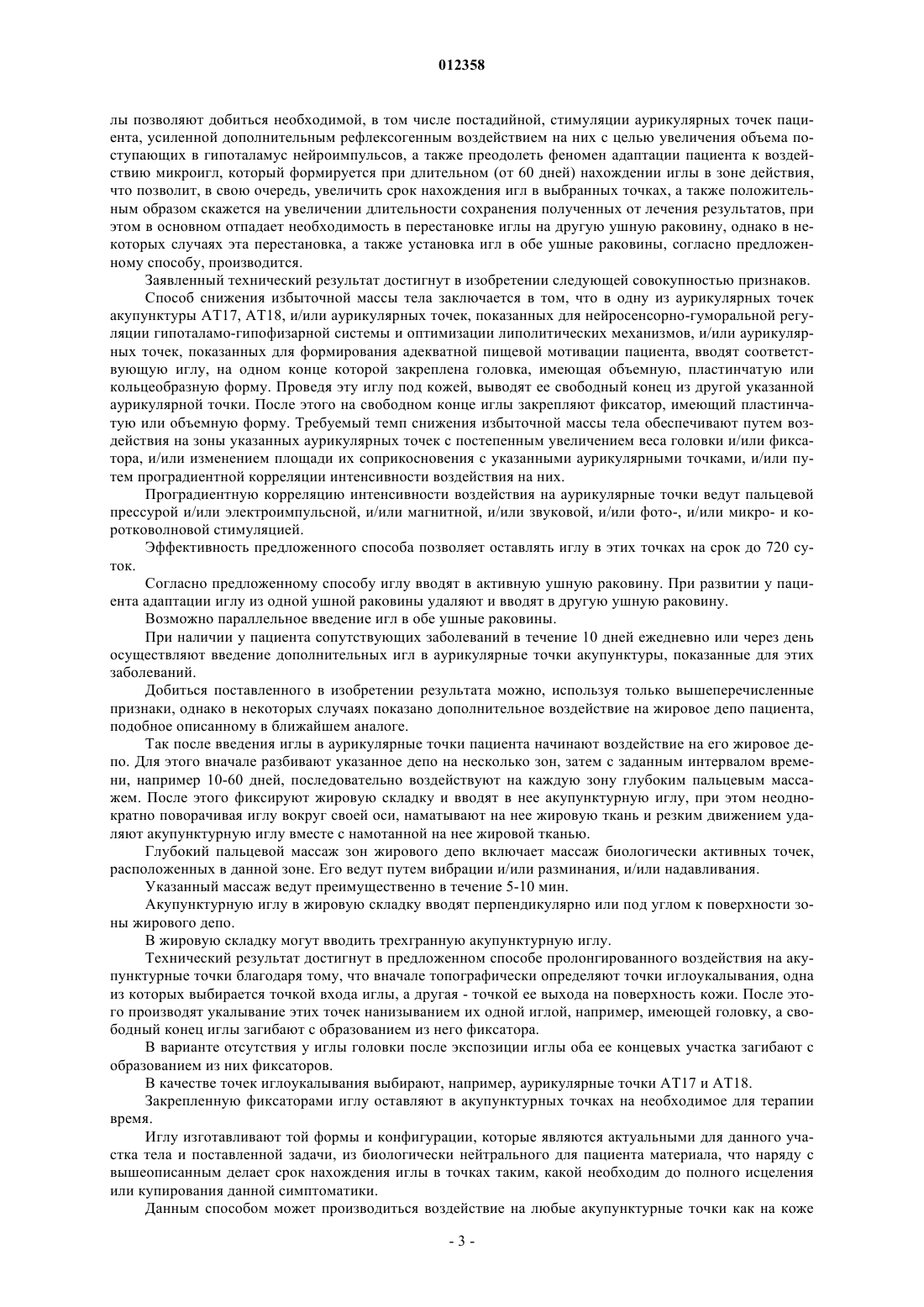 012358

лы позволяют добиться необходимой, в том числе постадийной, стимуляции аурикулярных точек пациента, усиленной дополнительным рефлексогенным воздействием на них с целью увеличения объема поступающих в гипоталамус нейроимпульсов, а также преодолеть феномен адаптации пациента к воздействию микроигл, который формируется при длительном (от 60 дней) нахождении иглы в зоне действия, что позволит, в свою очередь, увеличить срок нахождения игл в выбранных точках, а также положительным образом скажется на увеличении длительности сохранения полученных от лечения результатов, при этом в основном отпадает необходимость в перестановке иглы на другую ушную раковину, однако в некоторых случаях эта перестановка, а также установка игл в обе ушные раковины, согласно предложенному способу, производится.

Заявленный технический результат достигнут в изобретении следующей совокупностью признаков.

Способ снижения избыточной массы тела заключается в том, что в одну из аурикулярных точек акупунктуры AT17, AT18, и/или аурикулярных точек, показанных для нейросенсорно-гуморальной регуляции гипоталамо-гипофизарной системы и оптимизации липолитических механизмов, и/или аурикулярных точек, показанных для формирования адекватной пищевой мотивации пациента, вводят соответствующую иглу, на одном конце которой закреплена головка, имеющая объемную, пластинчатую или кольцеобразную форму. Проведя эту иглу под кожей, выводят ее свободный конец из другой указанной аурикулярной точки. После этого на свободном конце иглы закрепляют фиксатор, имеющий пластинчатую или объемную форму. Требуемый темп снижения избыточной массы тела обеспечивают путем воздействия на зоны указанных аурикулярных точек с постепенным увеличением веса головки и/или фиксатора, и/или изменением площади их соприкосновения с указанными аурикулярными точками, и/или путем проградиентной корреляции интенсивности воздействия на них.

Проградиентную корреляцию интенсивности воздействия на аурикулярные точки ведут пальцевой прессурой и/или электроимпульсной, и/или магнитной, и/или звуковой, и/или фото-, и/или микро- и коротковолновой стимуляцией.

Эффективность предложенного способа позволяет оставлять иглу в этих точках на срок до 720 суток.

Согласно предложенному способу иглу вводят в активную ушную раковину. При развитии у пациента адаптации иглу из одной ушной раковины удаляют и вводят в другую ушную раковину.

Возможно параллельное введение игл в обе ушные раковины.

При наличии у пациента сопутствующих заболеваний в течение 10 дней ежедневно или через день осуществляют введение дополнительных игл в аурикулярные точки акупунктуры, показанные для этих заболеваний.

Добиться поставленного в изобретении результата можно, используя только вышеперечисленные признаки, однако в некоторых случаях показано дополнительное воздействие на жировое депо пациента, подобное описанному в ближайшем аналоге.

Так после введения иглы в аурикулярные точки пациента начинают воздействие на его жировое депо. Для этого вначале разбивают указанное депо на несколько зон, затем с заданным интервалом времени, например 10-60 дней, последовательно воздействуют на каждую зону глубоким пальцевым массажем. После этого фиксируют жировую складку и вводят в нее акупунктурную иглу, при этом неоднократно поворачивая иглу вокруг своей оси, наматывают на нее жировую ткань и резким движением удаляют акупунктурную иглу вместе с намотанной на нее жировой тканью.

Глубокий пальцевой массаж зон жирового депо включает массаж биологически активных точек, расположенных в данной зоне. Его ведут путем вибрации и/или разминания, и/или надавливания.

Указанный массаж ведут преимущественно в течение 5-10 мин.

Акупунктурную иглу в жировую складку вводят перпендикулярно или под углом к поверхности зоны жирового депо.

В жировую складку могут вводить трехгранную акупунктурную иглу.

Технический результат достигнут в предложенном способе пролонгированного воздействия на акупунктурные точки благодаря тому, что вначале топографически определяют точки иглоукалывания, одна из которых выбирается точкой входа иглы, а другая - точкой ее выхода на поверхность кожи. После этого производят укалывание этих точек нанизыванием их одной иглой, например, имеющей головку, а свободный конец иглы загибают с образованием из него фиксатора.

В варианте отсутствия у иглы головки после экспозиции иглы оба ее концевых участка загибают с образованием из них фиксаторов.

В качестве точек иглоукалывания выбирают, например, аурикулярные точки AT17 и AT18.

Закрепленную фиксаторами иглу оставляют в акупунктурных точках на необходимое для терапии время.

Иглу изготавливают той формы и конфигурации, которые являются актуальными для данного участка тела и поставленной задачи, из биологически нейтрального для пациента материала, что наряду с вышеописанным делает срок нахождения иглы в точках таким, какой необходим до полного исцеления или купирования данной симптоматики.

Данным способом может производиться воздействие на любые акупунктурные точки как на коже

- 3 -